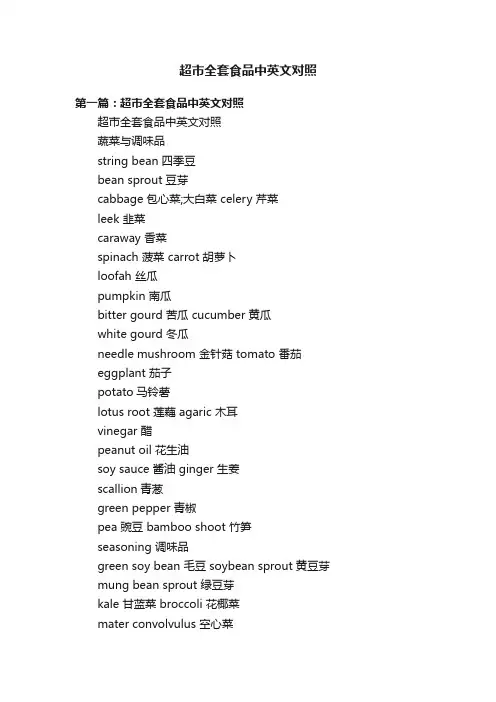 超市全套食品中英文对照

第一篇：超市全套食品中英文对照

超市全套食品中英文对照

蔬菜与调味品

string bean 四季豆

bean sprout 豆芽

cabbage 包心菜;大白菜 celery 芹菜

leek 韭菜

caraway 香菜

spinach 菠菜 carrot 胡萝卜

loofah 丝瓜

pumpkin 南瓜

bitter gourd 苦瓜 cucumber 黄瓜

white gourd 冬瓜

needle mushroom 金针菇 tomato 番茄

eggplant 茄子

potato 马铃薯

lotus root 莲藕 agaric 木耳

vinegar 醋

peanut oil 花生油

soy sauce 酱油 ginger 生姜

scallion 青葱

green pepper 青椒

pea 豌豆 bamboo shoot 竹笋

seasoning 调味品

green soy bean 毛豆 soybean sprout 黄豆芽

mung bean sprout 绿豆芽

kale 甘蓝菜 broccoli 花椰菜

mater convolvulus 空心菜